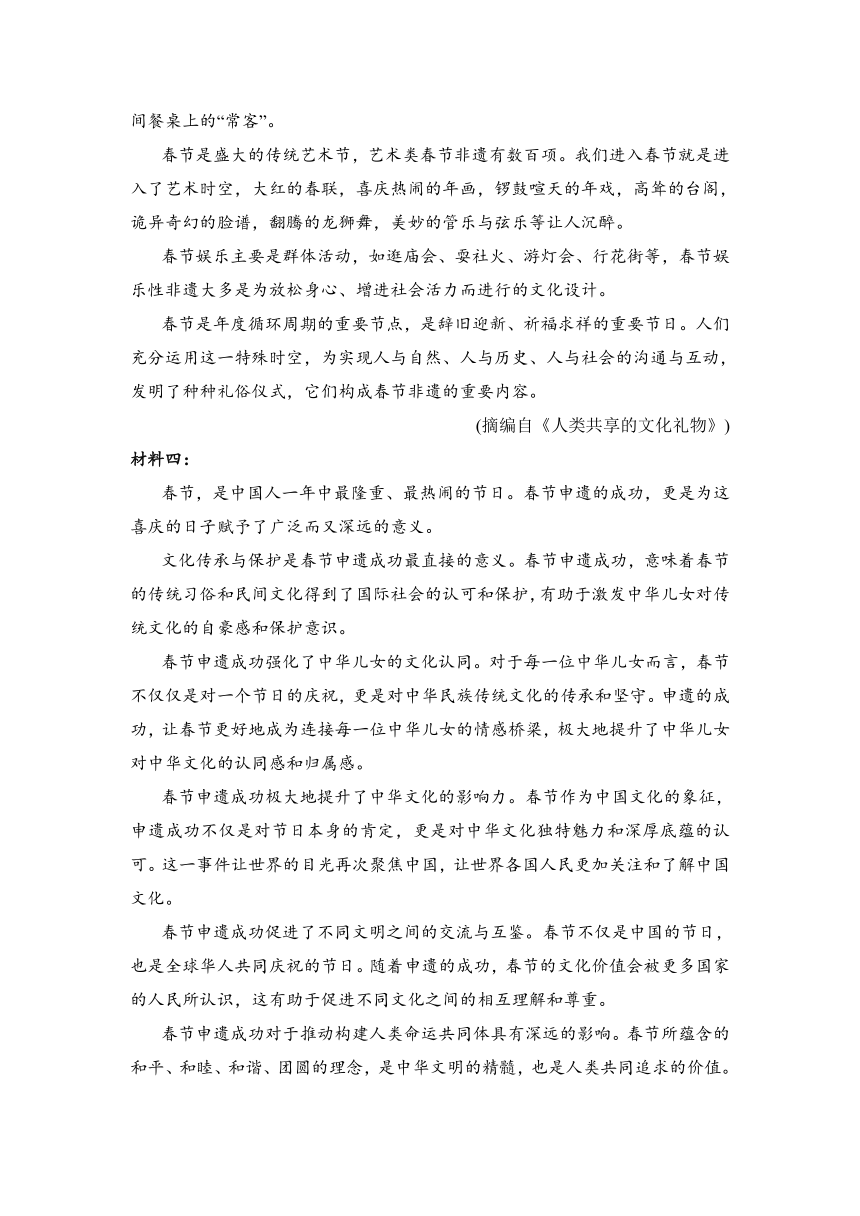 间餐桌上的“常客”。

春节是盛大的传统艺术节，艺术类春节非遗有数百项。我们进入春节就是进入了艺术时空，大红的春联，喜庆热闹的年画，锣鼓喧天的年戏，高耸的台阁，诡异奇幻的脸谱，翻腾的龙狮舞，美妙的管乐与弦乐等让人沉醉。

春节娱乐主要是群体活动，如逛庙会、耍社火、游灯会、行花街等，春节娱乐性非遗大多是为放松身心、增进社会活力而进行的文化设计。

春节是年度循环周期的重要节点，是辞旧迎新、祈福求祥的重要节日。人们充分运用这一特殊时空，为实现人与自然、人与历史、人与社会的沟通与互动，发明了种种礼俗仪式，它们构成春节非遗的重要内容。

(摘编自《人类共享的文化礼物》)

材料四：

春节，是中国人一年中最隆重、最热闹的节日。春节申遗的成功，更是为这喜庆的日子赋予了广泛而又深远的意义。

文化传承与保护是春节申遗成功最直接的意义。春节申遗成功，意味着春节的传统习俗和民间文化得到了国际社会的认可和保护，有助于激发中华儿女对传统文化的自豪感和保护意识。

春节申遗成功强化了中华儿女的文化认同。对于每一位中华儿女而言，春节不仅仅是对一个节日的庆祝，更是对中华民族传统文化的传承和坚守。申遗的成功，让春节更好地成为连接每一位中华儿女的情感桥梁，极大地提升了中华儿女对中华文化的认同感和归属感。

春节申遗成功极大地提升了中华文化的影响力。春节作为中国文化的象征，申遗成功不仅是对节日本身的肯定，更是对中华文化独特魅力和深厚底蕴的认可。这一事件让世界的目光再次聚焦中国，让世界各国人民更加关注和了解中国文化。

春节申遗成功促进了不同文明之间的交流与互鉴。春节不仅是中国的节日，也是全球华人共同庆祝的节日。随着申遗的成功，春节的文化价值会被更多国家的人民所认识，这有助于促进不同文化之间的相互理解和尊重。

春节申遗成功对于推动构建人类命运共同体具有深远的影响。春节所蕴含的和平、和睦、和谐、团圆的理念，是中华文明的精髓，也是人类共同追求的价值。